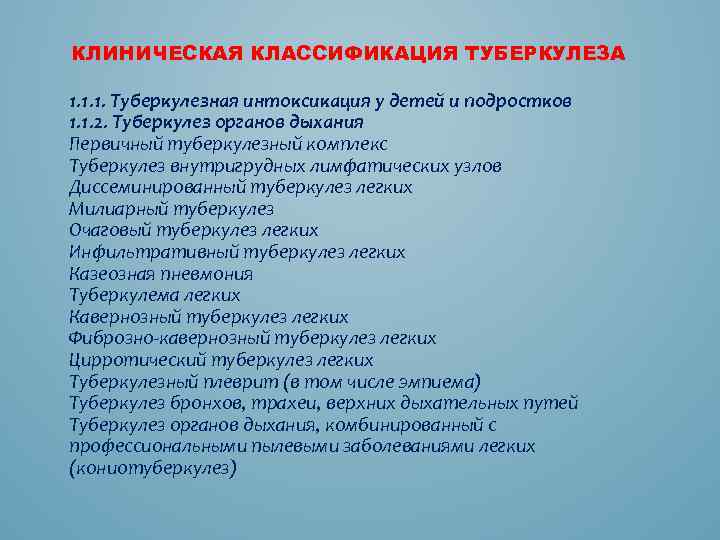 КЛИНИЧЕСКАЯ КЛАССИФИКАЦИЯ ТУБЕРКУЛЕЗА

1.1.1. Туберкулезная интоксикация у детей и подростков
1.1.2. Туберкулез органов дыхания
Первичный туберкулезный комплекс
Туберкулез внутригрудных лимфатических узлов
Диссеминированный туберкулез легких
Милиарный туберкулез
Очаговый туберкулез легких
Инфильтративный туберкулез легких
Казеозная пневмония
Туберкулема легких
Кавернозный туберкулез легких
Фиброзно-кавернозный туберкулез легких
Цирротический туберкулез легких
Туберкулезный плеврит (в том числе эмпиема)
Туберкулез бронхов, трахеи, верхних дыхательных путей
Туберкулез органов дыхания, комбинированный с профессиональными пылевыми заболеваниями легких (кониотуберкулез)